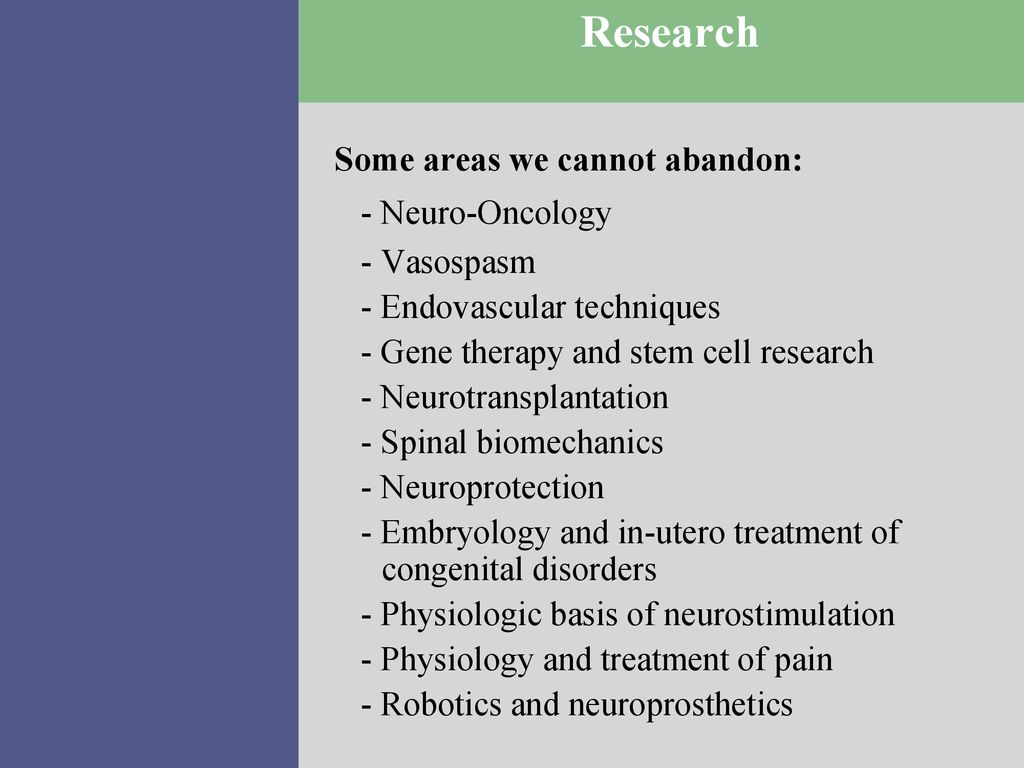 Research

Some areas we cannot abandon:

- Neuro-Oncology
- Vasospasm
- Endovascular techniques
- Gene therapy and stem cell research
- Neurotransplantation
- Spinal biomechanics
- Neuroprotection
- Embryology and in-utero treatment of congenital disorders
- Physiologic basis of neurostimulation
- Physiology and treatment of pain
- Robotics and neuroprosthetics